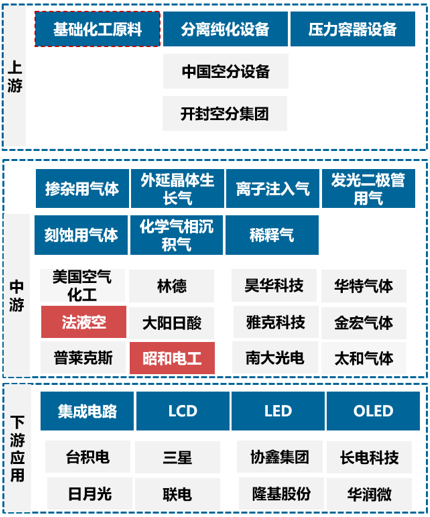 上游

基础化工原料

分离纯化设备

压力容器设备

中国空分设备

开封空分集团

中游

掺杂用气体

外延晶体生长气

离子注入气

发光二极管用气

刻蚀用气体

化学气相沉积气

稀释气

美国空气化工

林德

昊华科技

华特气体

法液空

大阳日酸

雅克科技

金宏气体

普莱克斯

昭和电工

南大光电

太和气体

下游应用

集成电路

LCD

LED

OLED

台积电

三星

协鑫集团

长电科技

日月光

联电

隆基股份

华润微